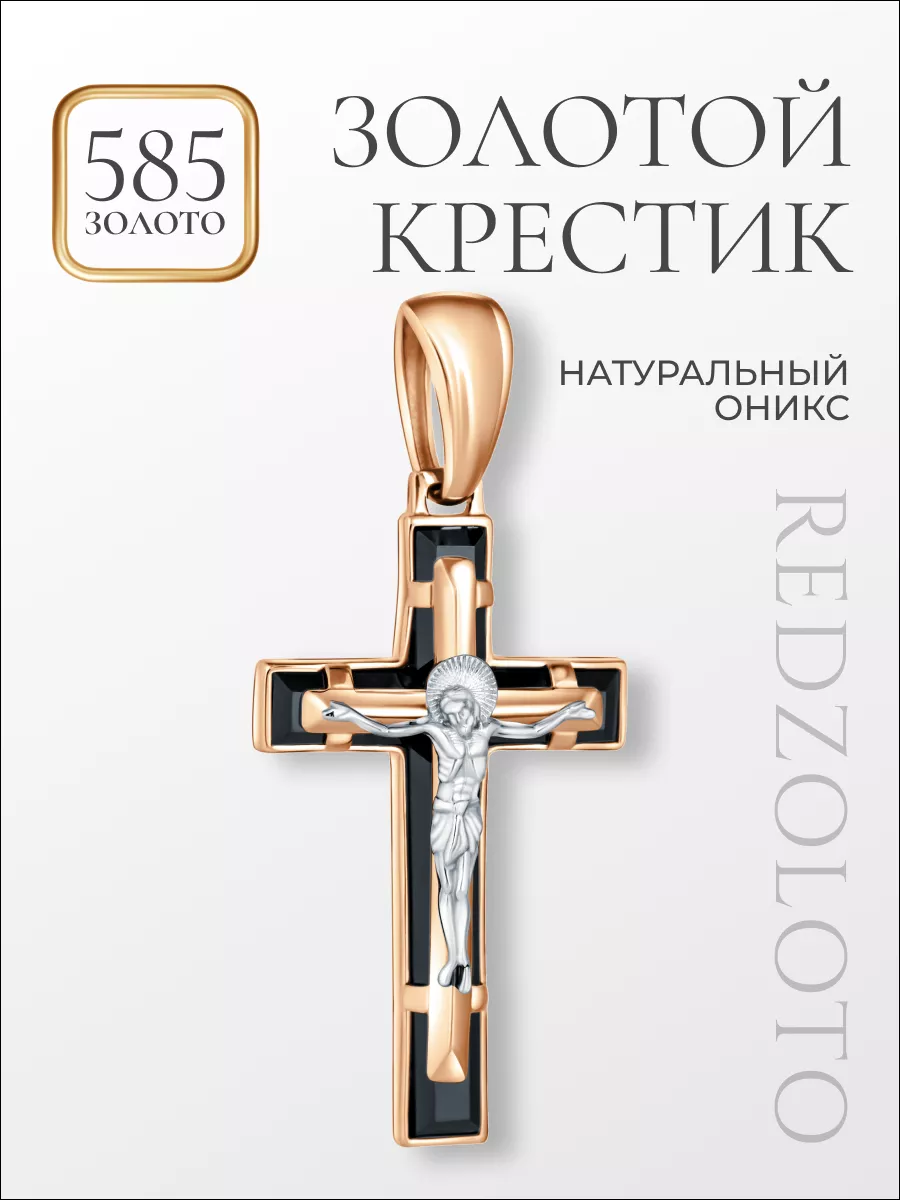 585
ЗОЛОТО

ЗОЛОТОЙ
КРЕСТИК

НАТУРАЛЬНЫЙ
ОНИКС

REDZOLOTO